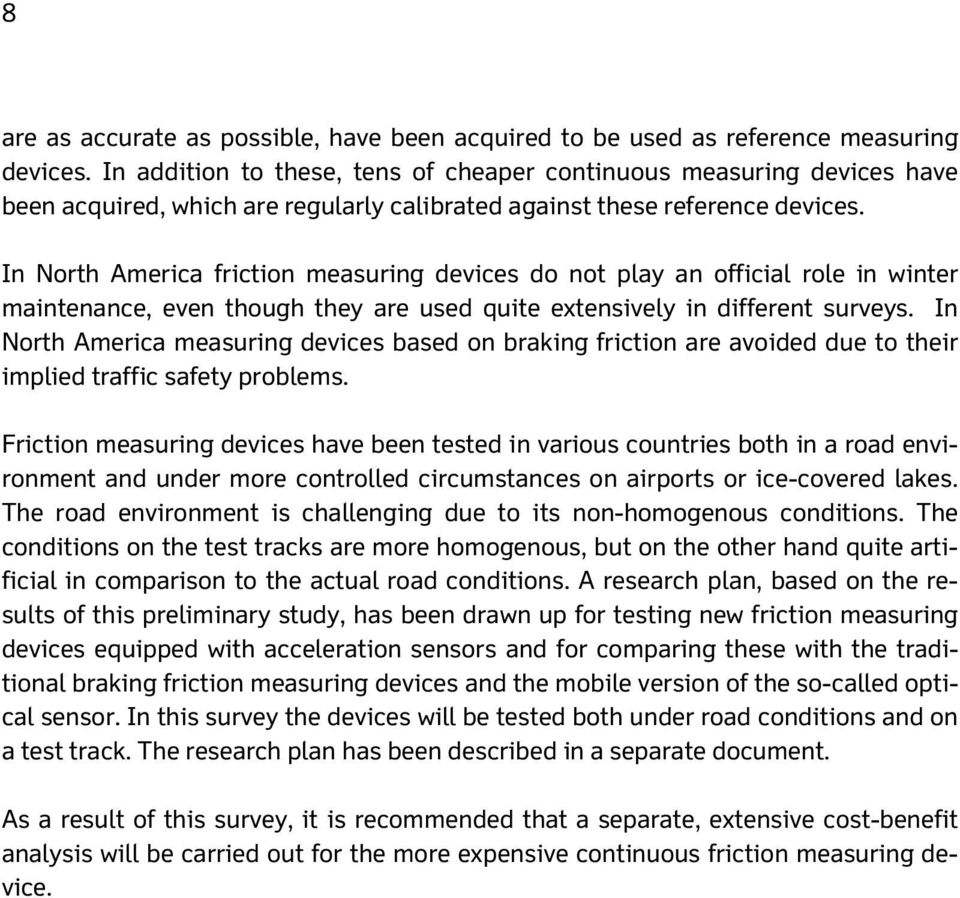 8

are as accurate as possible, have been acquired to be used as reference measuring devices. In addition to these, tens of cheaper continuous measuring devices have been acquired, which are regularly calibrated against these reference devices.

In North America friction measuring devices do not play an official role in winter maintenance, even though they are used quite extensively in different surveys. In North America measuring devices based on braking friction are avoided due to their implied traffic safety problems.

Friction measuring devices have been tested in various countries both in a road environment and under more controlled circumstances on airports or ice-covered lakes. The road environment is challenging due to its non-homogenous conditions. The conditions on the test tracks are more homogenous, but on the other hand quite artificial in comparison to the actual road conditions. A research plan, based on the results of this preliminary study, has been drawn up for testing new friction measuring devices equipped with acceleration sensors and for comparing these with the traditional braking friction measuring devices and the mobile version of the so-called optical sensor. In this survey the devices will be tested both under road conditions and on a test track. The research plan has been described in a separate document.

As a result of this survey, it is recommended that a separate, extensive cost-benefit analysis will be carried out for the more expensive continuous friction measuring device.